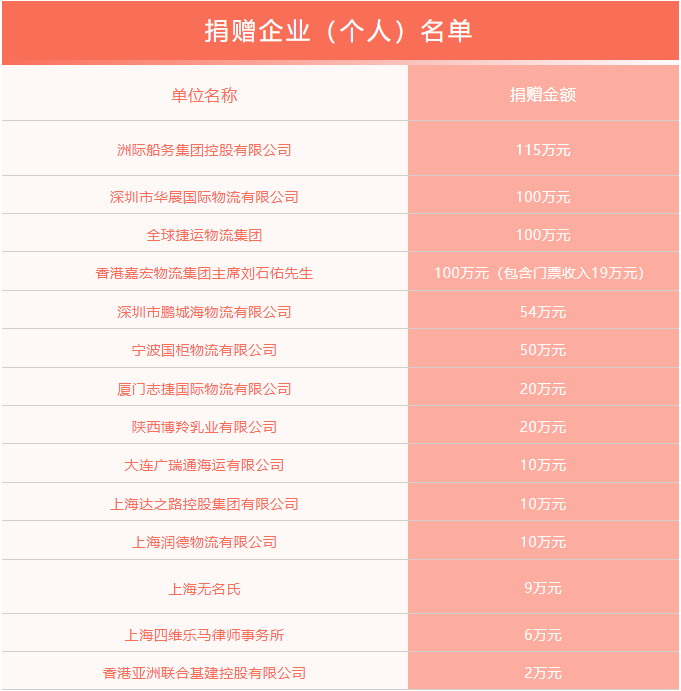 捐赠企业（个人）名单

| 单位名称 | 捐赠金额 |
|---|---|
| 洲际船务集团控股有限公司 | 115万元 |
| 深圳市华展国际物流有限公司 | 100万元 |
| 全球捷运物流集团 | 100万元 |
| 香港嘉宏物流集团主席刘石佑先生 | 100万元（包含门票收入19万元） |
| 深圳市鹏城海物流有限公司 | 54万元 |
| 宁波国柜物流有限公司 | 50万元 |
| 厦门志捷国际物流有限公司 | 20万元 |
| 陕西博羚乳业有限公司 | 20万元 |
| 大连广瑞通海运有限公司 | 10万元 |
| 上海达之路控股集团有限公司 | 10万元 |
| 上海润德物流有限公司 | 10万元 |
| 上海无名氏 | 9万元 |
| 上海四维乐马律师事务所 | 6万元 |
| 香港亚洲联合基建控股有限公司 | 2万元 |